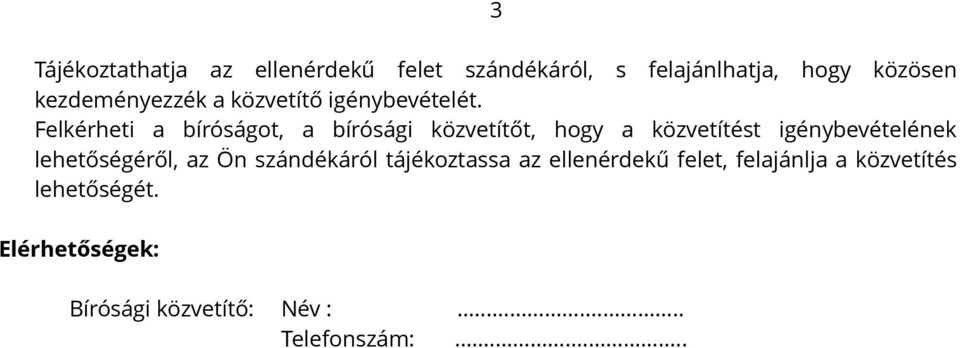 3

Tájékoztathatja az ellenérdekű felet szándékáról, s felajánlhatja, hogy közösen kezdeményezzék a közvetítő igénybevételét.
Felkérheti a bíróságot, a bírósági közvetítőt, hogy a közvetítést igénybevételének lehetőségéről, az Ön szándékáról tájékoztassa az ellenérdekű felet, felajánlja a közvetítés lehetőségét.

Elérhetőségek:

Bírósági közvetítő: Név : ......................................
Telefonszám: ......................................